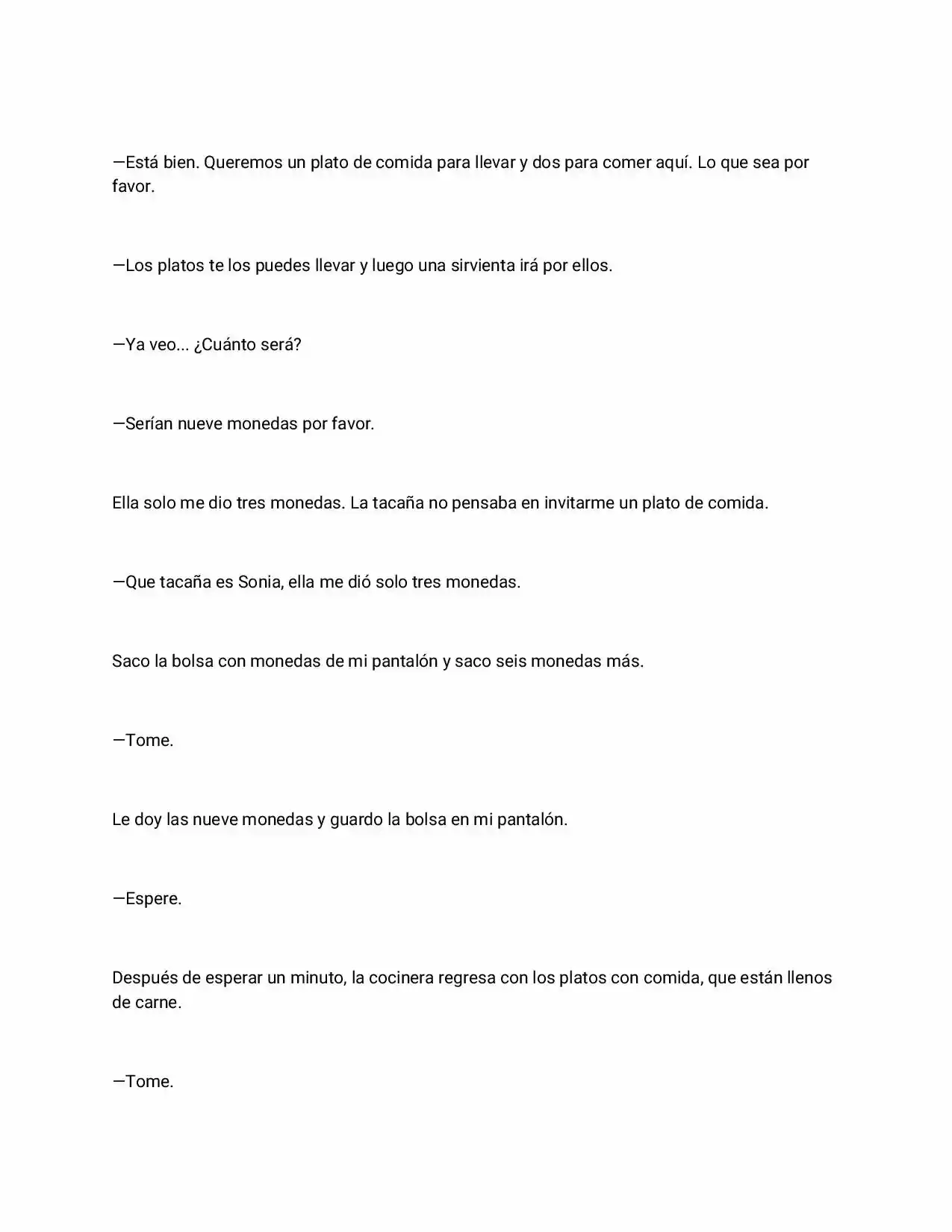 —Está bien. Queremos un plato de comida para llevar y dos para comer aquí. Lo que sea por favor.

—Los platos te los puedes llevar y luego una sirvienta irá por ellos.

—Ya veo... ¿Cuánto será?

—Serían nueve monedas por favor.

Ella solo me dio tres monedas. La tacaña no pensaba en invitarme un plato de comida.

—Que tacaña es Sonia, ella me dió solo tres monedas.

Saco la bolsa con monedas de mi pantalón y saco seis monedas más.

—Tome.

Le doy las nueve monedas y guardo la bolsa en mi pantalón.

—Espere.

Después de esperar un minuto, la cocinera regresa con los platos con comida, que están llenos de carne.

—Tome.